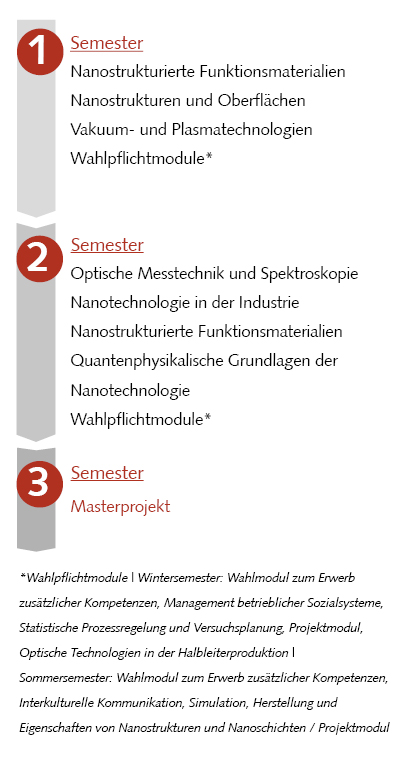 1 Semester
Nanostrukturierte Funktionsmaterialien
Nanostrukturen und Oberflächen
Vakuum- und Plasmatechnologien
Wahlpflichtmodule*

2 Semester
Optische Messtechnik und Spektroskopie
Nanotechnologie in der Industrie
Nanostrukturierte Funktionsmaterialien
Quantenphysikalische Grundlagen der Nanotechnologie
Wahlpflichtmodule*

3 Semester
Masterprojekt

*Wahlpflichtmodule | Wintersemester: Wahlmodul zum Erwerb zusätzlicher Kompetenzen, Management betrieblicher Sozialsysteme, Statistische Prozessregelung und Versuchsplanung, Projektmodul, Optische Technologien in der Halbleiterproduktion | Sommersemester: Wahlmodul zum Erwerb zusätzlicher Kompetenzen, Interkulturelle Kommunikation, Simulation, Herstellung und Eigenschaften von Nanostrukturen und Nanoschichten / Projektmodul